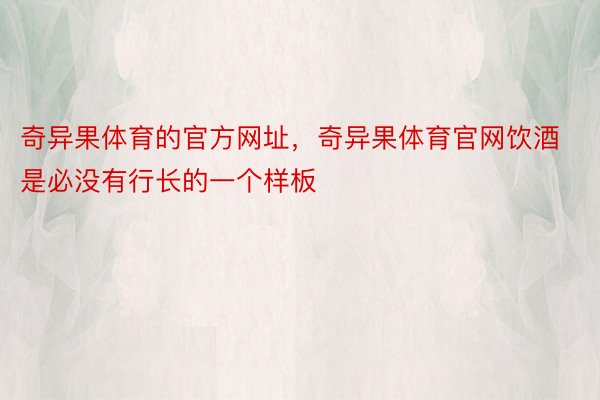 奇异果体育的官方网址，奇异果体育官网饮酒是必没有行长的一个样板